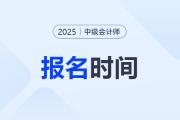 2025 | 中级会计师

报名时间